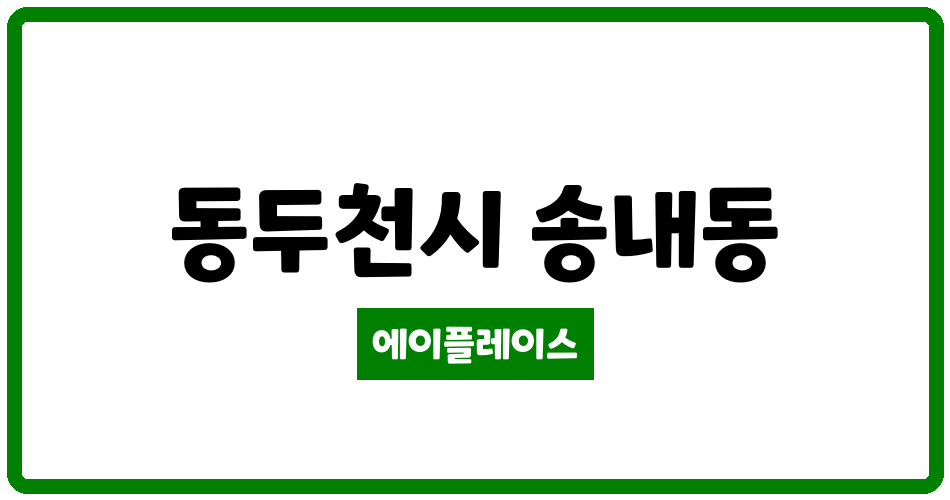 동두천시 송내동

에이플레이스